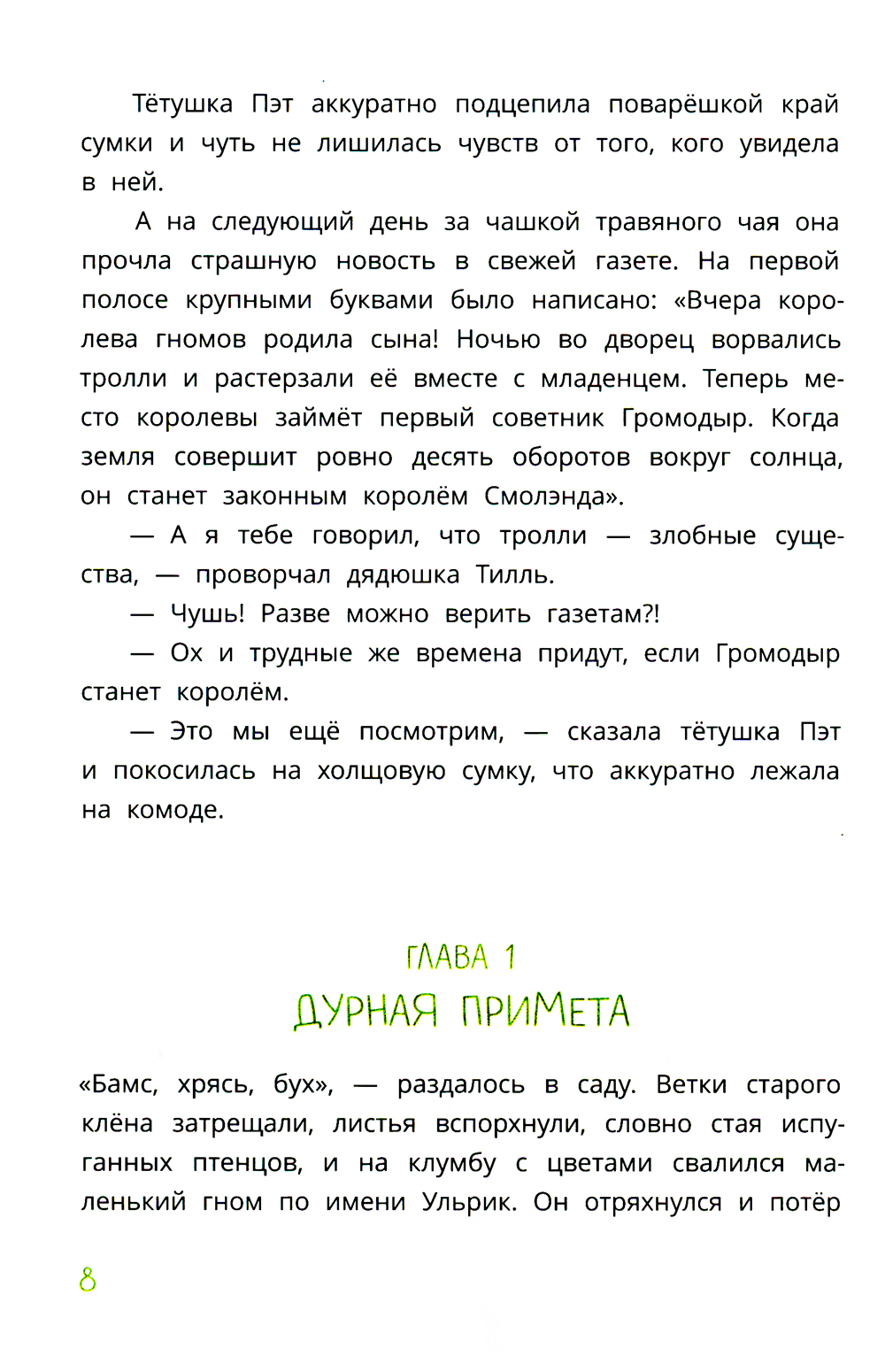 Тётушка Пэт аккуратно подцепила поварёшкой край сумки и чуть не лишилась чувств от того, кого увидела в ней.

А на следующий день за чашкой травяного чая она прочла страшную новость в свежей газете. На первой полосе крупными буквами было написано: «Вчера королева гномов родила сына! Ночью во дворец ворвались тролли и растерзали её вместе с младенцем. Теперь место королевы займёт первый советник Громодыр. Когда земля совершит ровно десять оборотов вокруг солнца, он станет законным королём Смолэнда».

— А я тебе говорил, что тролли — злобные существа, — проворчал дядюшка Тилль.

— Чушь! Разве можно верить газетам?!

— Ох и трудные же времена придут, если Громодыр станет королём.

— Это мы ещё посмотрим, — сказала тётушка Пэт и покосилась на холщовую сумку, что аккуратно лежала на комоде.

ГЛАВА 1
ДУРНАЯ ПРИМЕТА

«Бамс, хрясь, бух», — раздалось в саду. Ветки старого клёна затрещали, листья вспорхнули, словно стая испуганных птенцов, и на клумбу с цветами свалился маленький гном по имени Ульрик. Он отряхнулся и потёр

8